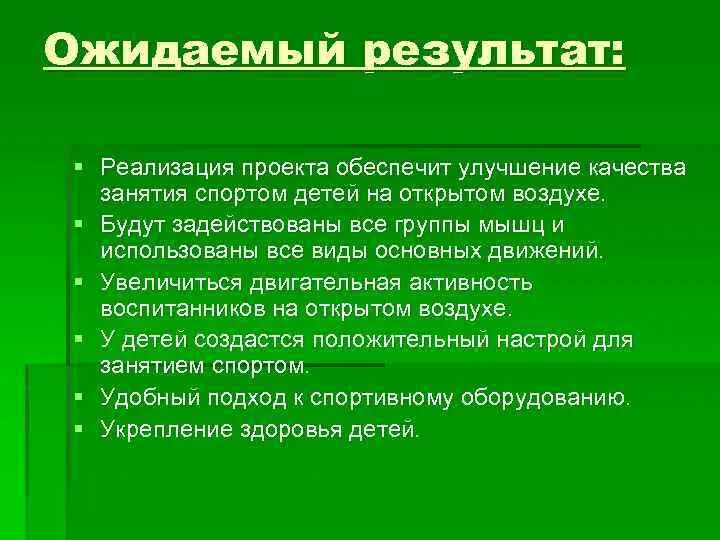 Ожидаемый результат:

▪ Реализация проекта обеспечит улучшение качества занятия спортом детей на открытом воздухе.
▪ Будут задействованы все группы мышц и использованы все виды основных движений.
▪ Увеличиться двигательная активность воспитанников на открытом воздухе.
▪ У детей создастся положительный настрой для занятием спортом.
▪ Удобный подход к спортивному оборудованию.
▪ Укрепление здоровья детей.